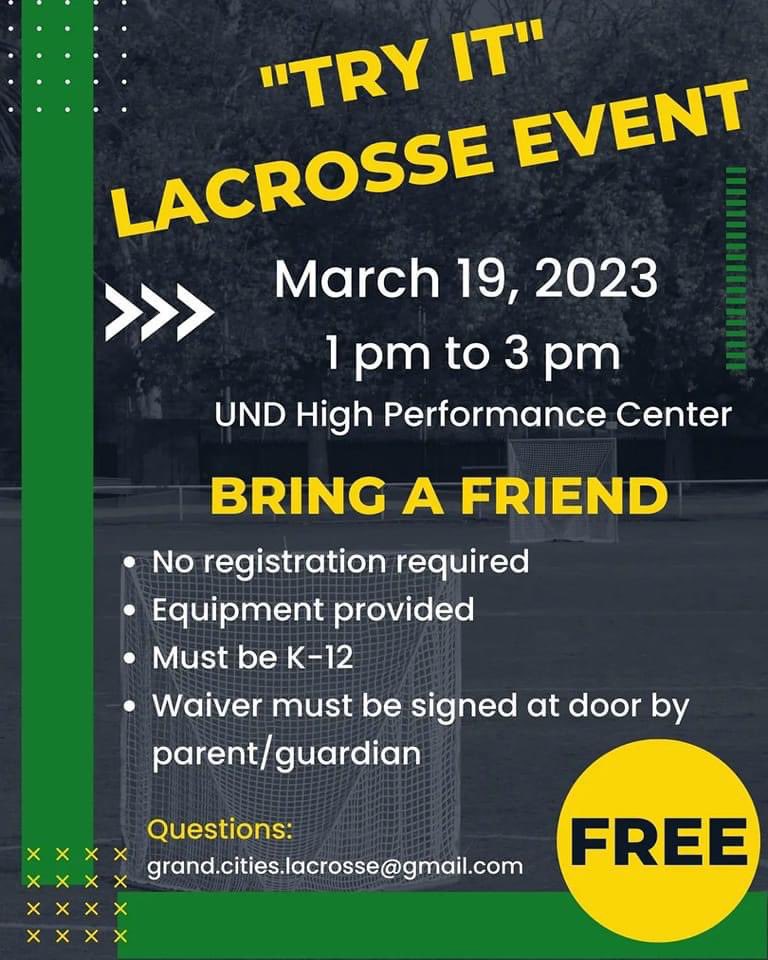 "TRY IT"
LACROSSE EVENT

March 19, 2023
1 pm to 3 pm
UND High Performance Center

BRING A FRIEND

• No registration required
• Equipment provided
• Must be K-12
• Waiver must be signed at door by parent/guardian

Questions:
grand.cities.lacrosse@gmail.com

FREE